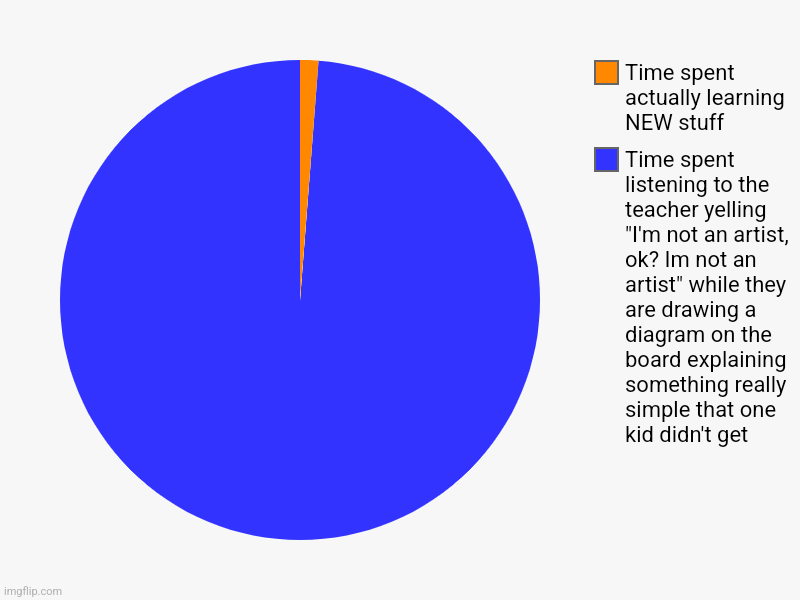 Time spent actually learning NEW stuff

Time spent listening to the teacher yelling "I'm not an artist, ok? Im not an artist" while they are drawing a diagram on the board explaining something really simple that one kid didn't get

imgflip.com